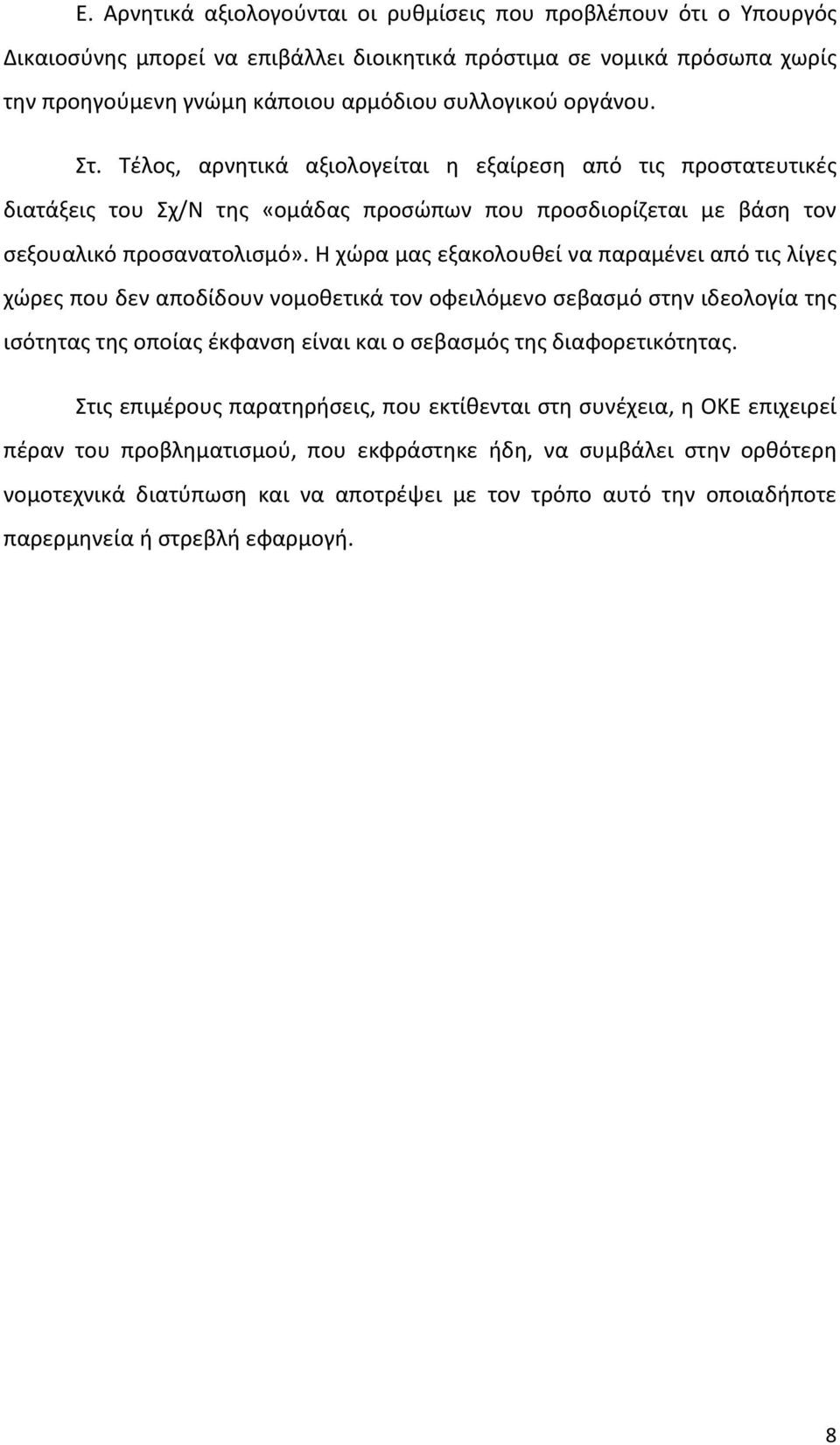 Ε. Αρνητικά αξιολογούνται οι ρυθμίσεις που προβλέπουν ότι ο Υπουργός Δικαιοσύνης μπορεί να επιβάλλει διοικητικά πρόστιμα σε νομικά πρόσωπα χωρίς την προηγούμενη γνώμη κάποιου αρμόδιου συλλογικού οργάνου.

Στ. Τέλος, αρνητικά αξιολογείται η εξαίρεση από τις προστατευτικές διατάξεις του Σχ/Ν της «ομάδας προσώπων που προσδιορίζεται με βάση τον σεξουαλικό προσανατολισμό». Η χώρα μας εξακολουθεί να παραμένει από τις λίγες χώρες που δεν αποδίδουν νομοθετικά τον οφειλόμενο σεβασμό στην ιδεολογία της ισότητας της οποίας έκφανση είναι και ο σεβασμός της διαφορετικότητας.

Στις επιμέρους παρατηρήσεις, που εκτίθενται στη συνέχεια, η ΟΚΕ επιχειρεί πέραν του προβληματισμού, που εκφράστηκε ήδη, να συμβάλει στην ορθότερη νομοτεχνικά διατύπωση και να αποτρέψει με τον τρόπο αυτό την οποιαδήποτε παρερμηνεία ή στρεβλή εφαρμογή.

8